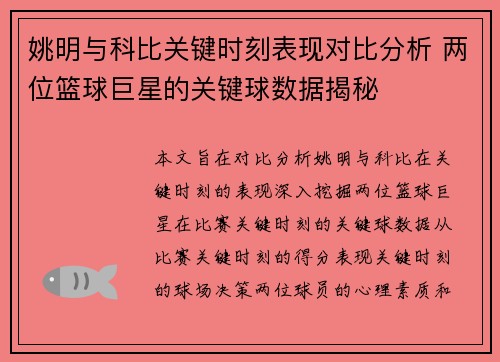 姚明与科比关键时刻表现对比分析 两位篮球巨星的关键球数据揭秘

本文旨在对比分析姚明与科比在关键时刻的表现深入挖掘两位篮球巨星在比赛关键时刻的关键球数据从比赛关键时刻的得分表现关键时刻的球场决策两位球员的心理素质和